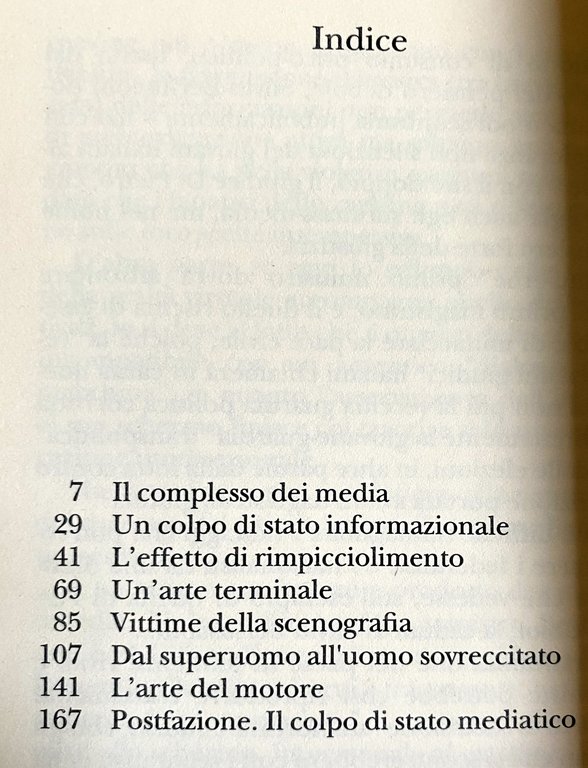 Indice

7 Il complesso dei media
29 Un colpo di stato informazionale
41 L'effetto di rimpicciolimento
69 Un'arte terminale
85 Vittime della scenografia
107 Dal superuomo all'uomo sovreccitato
141 L'arte del motore
167 Postfazione. Il colpo di stato mediatico